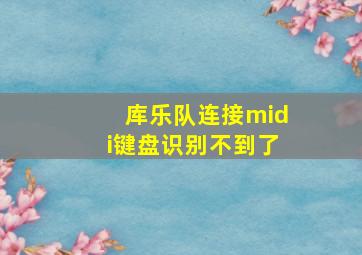 库乐队连接midi键盘识别不到了